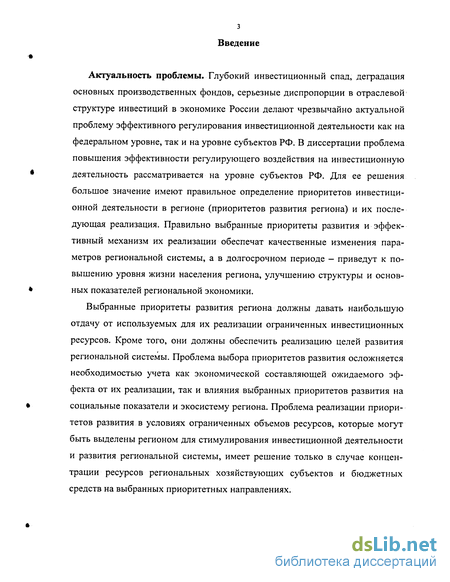 3

Введение

Актуальность проблемы. Глубокий инвестиционный спад, деградация основных производственных фондов, серьезные диспропорции в отраслевой структуре инвестиций в экономике России делают чрезвычайно актуальной проблему эффективного регулирования инвестиционной деятельности как на федеральном уровне, так и на уровне субъектов РФ. В диссертации проблема повышения эффективности регулирующего воздействия на инвестиционную деятельность рассматривается на уровне субъектов РФ. Для ее решения большое значение имеют правильное определение приоритетов инвестиционной деятельности в регионе (приоритетов развития региона) и их последующая реализация. Правильно выбранные приоритеты развития и эффективный механизм их реализации обеспечат качественные изменения параметров региональной системы, а в долгосрочном периоде – приведут к повышению уровня жизни населения региона, улучшению структуры и основных показателей региональной экономики.

Выбранные приоритеты развития региона должны давать наибольшую отдачу от используемых для их реализации ограниченных инвестиционных ресурсов. Кроме того, они должны обеспечить реализацию целей развития региональной системы. Проблема выбора приоритетов развития осложняется необходимостью учета как экономической составляющей ожидаемого эффекта от их реализации, так и влияния выбранных приоритетов развития на социальные показатели и экосистему региона. Проблема реализации приоритетов развития в условиях ограниченных объемов ресурсов, которые могут быть выделены регионом для стимулирования инвестиционной деятельности и развития региональной системы, имеет решение только в случае концентрации ресурсов региональных хозяйствующих субъектов и бюджетных средств на выбранных приоритетных направлениях.

dsLib.net
библиотека диссертаций